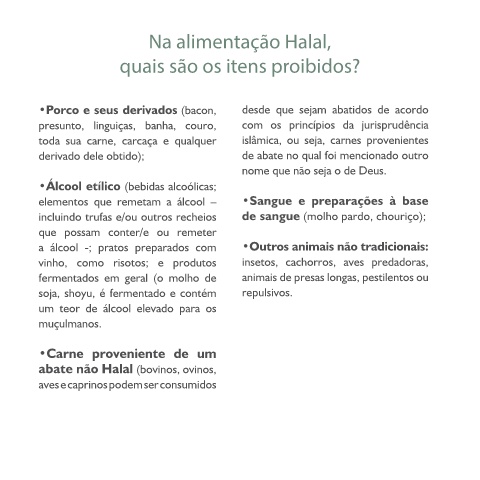 Na alimentação Halal, quais são os itens proibidos?

•Porco e seus derivados (bacon, presunto, linguiças, banha, couro, toda sua carne, carcaça e qualquer derivado dele obtido);

•Álcool etílico (bebidas alcoólicas; elementos que remetam a álcool – incluindo trufas e/ou outros recheios que possam conter/e ou remeter a álcool -; pratos preparados com vinho, como risotos; e produtos fermentados em geral (o molho de soja, shoyu, é fermentado e contém um teor de álcool elevado para os muçulmanos.

•Carne proveniente de um abate não Halal (bovinos, ovinos, aves e caprinos podem ser consumidos desde que sejam abatidos de acordo com os princípios da jurisprudência islâmica, ou seja, carnes provenientes de abate no qual foi mencionado outro nome que não seja o de Deus.

•Sangue e preparações à base de sangue (molho pardo, chouriço);

•Outros animais não tradicionais: insetos, cachorros, aves predadoras, animais de presas longas, pestilentos ou repulsivos.